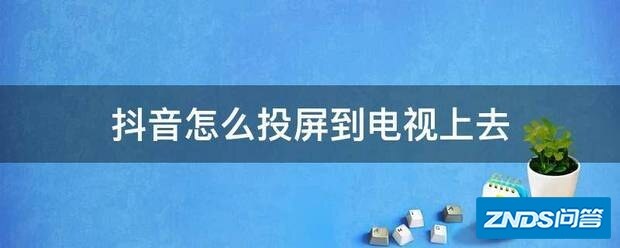 抖音怎么投屏到电视上去

ZNDS问答